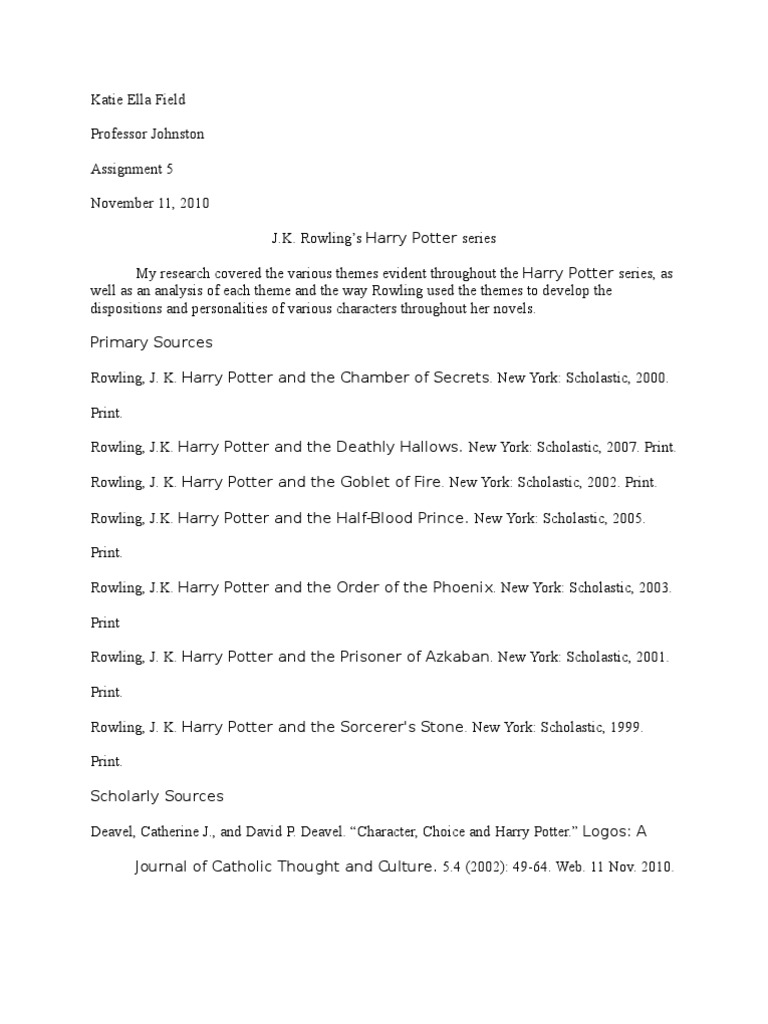 Katie Ella Field

Professor Johnston

Assignment 5

November 11, 2010

J.K. Rowling's Harry Potter series

My research covered the various themes evident throughout the Harry Potter series, as well as an analysis of each theme and the way Rowling used the themes to develop the dispositions and personalities of various characters throughout her novels.

Primary Sources

Rowling, J. K. Harry Potter and the Chamber of Secrets. New York: Scholastic, 2000.

Print.

Rowling, J.K. Harry Potter and the Deathly Hallows. New York: Scholastic, 2007. Print.

Rowling, J. K. Harry Potter and the Goblet of Fire. New York: Scholastic, 2002. Print.

Rowling, J.K. Harry Potter and the Half-Blood Prince. New York: Scholastic, 2005.

Print.

Rowling, J.K. Harry Potter and the Order of the Phoenix. New York: Scholastic, 2003.

Print

Rowling, J. K. Harry Potter and the Prisoner of Azkaban. New York: Scholastic, 2001.

Print.

Rowling, J. K. Harry Potter and the Sorcerer's Stone. New York: Scholastic, 1999.

Print.

Scholarly Sources

Deavel, Catherine J., and David P. Deavel. "Character, Choice and Harry Potter." Logos: A Journal of Catholic Thought and Culture. 5.4 (2002): 49-64. Web. 11 Nov. 2010.